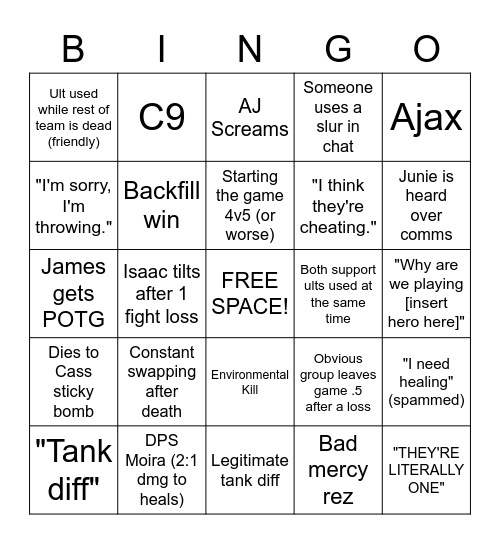 | B | I | N | G | O |
|---|---|---|---|---|
| Ult used while rest of team is dead (friendly) | C9 | AJ Screams | Someone uses a slur in chat | Ajax |
| "I'm sorry, I'm throwing." | Backfill win | Starting the game 4v5 (or worse) | "I think they're cheating." | Junie is heard over comms |
| James gets POTG | Isaac tilts after 1 fight loss | FREE SPACE! | Both support ults used at the same time | "Why are we playing [insert hero here]" |
| Dies to Cass sticky bomb | Constant swapping after death | Environmental Kill | Obvious group leaves game .5 after a loss | "I need healing" (spammed) |
| "Tank diff" | DPS Moira (2:1 dmg to heals) | Legitimate tank diff | Bad mercy rez | "THEY'RE LITERALLY ONE" |